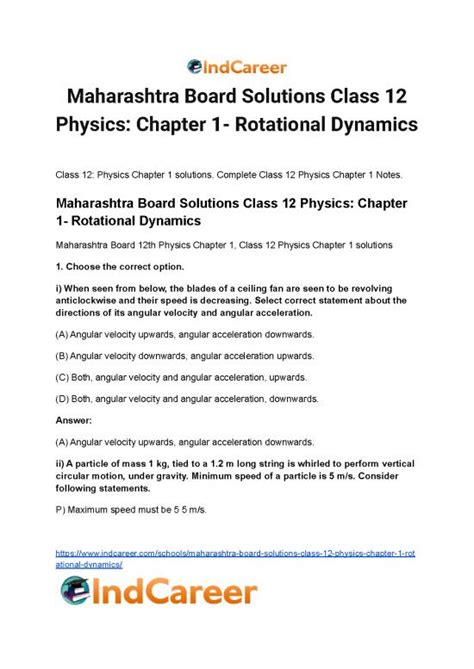 IndCareer

Maharashtra Board Solutions Class 12 Physics: Chapter 1- Rotational Dynamics

Class 12: Physics Chapter 1 solutions. Complete Class 12 Physics Chapter 1 Notes.

Maharashtra Board Solutions Class 12 Physics: Chapter 1- Rotational Dynamics

Maharashtra Board 12th Physics Chapter 1, Class 12 Physics Chapter 1 solutions

1. Choose the correct option.

i) When seen from below, the blades of a ceiling fan are seen to be revolving anticlockwise and their speed is decreasing. Select correct statement about the directions of its angular velocity and angular acceleration.

(A) Angular velocity upwards, angular acceleration downwards.

(B) Angular velocity downwards, angular acceleration upwards.

(C) Both, angular velocity and angular acceleration, upwards.

(D) Both, angular velocity and angular acceleration, downwards.

Answer:

(A) Angular velocity upwards, angular acceleration downwards.

ii) A particle of mass 1 kg, tied to a 1.2 m long string is whirled to perform vertical circular motion, under gravity. Minimum speed of a particle is 5 m/s. Consider following statements.

P) Maximum speed must be 5 5 m/s.

https://www.indcareer.com/schools/maharashtra-board-solutions-class-12-physics-chapter-1-rotational-dynamics/

IndCareer